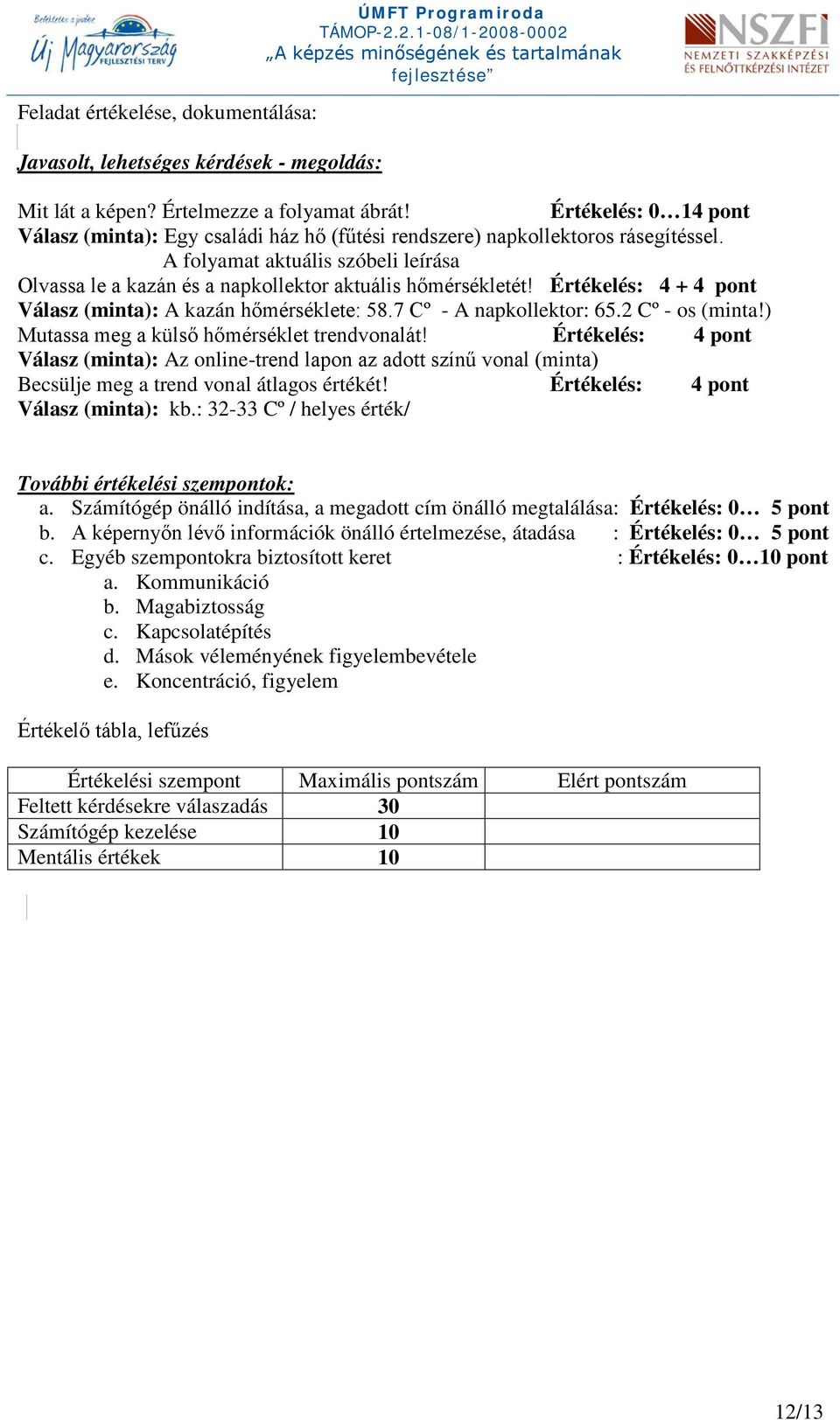 Befektetés a jövőbe
Új Magyarország FEJLESZTÉSI TERV

ÚMFT Programiroda
TÁMOP-2.2.1-08/1-2008-0002
„A képzés minőségének és tartalmának fejlesztése”

NSZFI
NEMZETI SZAKKÉPZÉSI ÉS FELNŐTTKÉPZÉSI INTÉZET

Feladat értékelése, dokumentálása:

Javasolt, lehetséges kérdések - megoldás:

Mit lát a képen? Értelmezze a folyamat ábrát! Értékelés: 0…14 pont
Válasz (minta): Egy családi ház hő (fűtési rendszere) napkollektoros rásegítéssel.
A folyamat aktuális szóbeli leírása
Olvassa le a kazán és a napkollektor aktuális hőmérsékletét! Értékelés: 4 + 4 pont
Válasz (minta): A kazán hőmérséklete: 58.7 Cº - A napkollektor: 65.2 Cº - os (minta!)
Mutassa meg a külső hőmérséklet trendvonalát! Értékelés: 4 pont
Válasz (minta): Az online-trend lapon az adott színű vonal (minta)
Becsülje meg a trend vonal átlagos értékét! Értékelés: 4 pont
Válasz (minta): kb.: 32-33 Cº / helyes érték/

További értékelési szempontok:
a. Számítógép önálló indítása, a megadott cím önálló megtalálása: Értékelés: 0… 5 pont
b. A képernyőn lévő információk önálló értelmezése, átadása : Értékelés: 0… 5 pont
c. Egyéb szempontokra biztosított keret : Értékelés: 0…10 pont
a. Kommunikáció
b. Magabiztosság
c. Kapcsolatépítés
d. Mások véleményének figyelembevétele
e. Koncentráció, figyelem

Értékelő tábla, lefűzés

| Értékelési szempont | Maximális pontszám | Elért pontszám |
|---|---|---|
| Feltett kérdésekre válaszadás | 30 | |
| Számítógép kezelése | 10 | |
| Mentális értékek | 10 | |

12/13